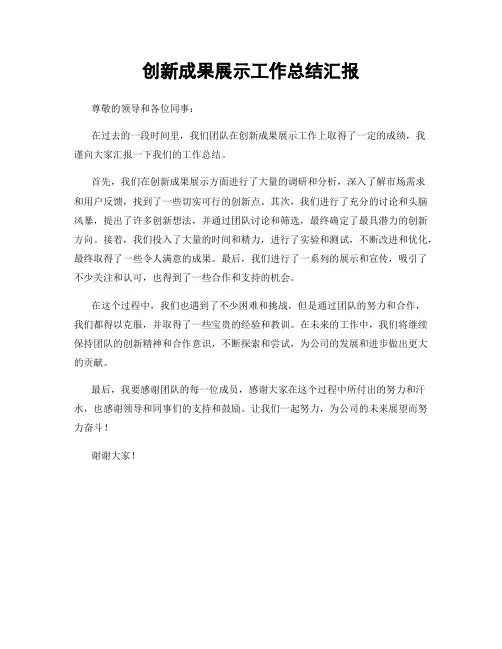 创新成果展示工作总结汇报

尊敬的领导和各位同事：

在过去的一段时间里，我们团队在创新成果展示工作上取得了一定的成绩，我谨向大家汇报一下我们的工作总结。

首先，我们在创新成果展示方面进行了大量的调研和分析，深入了解市场需求和用户反馈，找到了一些切实可行的创新点。其次，我们进行了充分的讨论和头脑风暴，提出了许多创新想法，并通过团队讨论和筛选，最终确定了最具潜力的创新方向。接着，我们投入了大量的时间和精力，进行了实验和测试，不断改进和优化，最终取得了一些令人满意的成果。最后，我们进行了一系列的展示和宣传，吸引了不少关注和认可，也得到了一些合作和支持的机会。

在这个过程中，我们也遇到了不少困难和挑战，但是通过团队的努力和合作，我们都得以克服，并取得了一些宝贵的经验和教训。在未来的工作中，我们将继续保持团队的创新精神和合作意识，不断探索和尝试，为公司的发展和进步做出更大的贡献。

最后，我要感谢团队的每一位成员，感谢大家在这个过程中所付出的努力和汗水，也感谢领导和同事们的支持和鼓励。让我们一起努力，为公司的未来展望而努力奋斗！

谢谢大家！